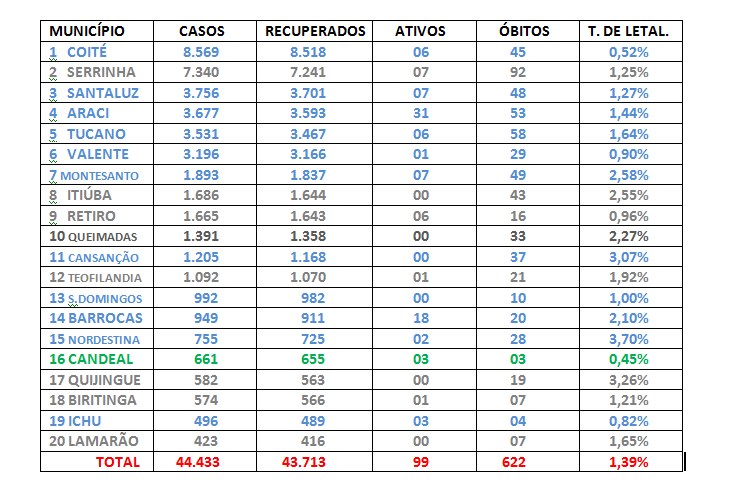 | MUNICÍPIO | CASOS | RECUPERADOS | ATIVOS | ÓBITOS | T. DE LETAL. |
|---|---|---|---|---|---|
| 1 COITÉ | 8.569 | 8.518 | 06 | 45 | 0,52% |
| 2 SERRINHA | 7.340 | 7.241 | 07 | 92 | 1,25% |
| 3 SANTALUZ | 3.756 | 3.701 | 07 | 48 | 1,27% |
| 4 ARACI | 3.677 | 3.593 | 31 | 53 | 1,44% |
| 5 TUCANO | 3.531 | 3.467 | 06 | 58 | 1,64% |
| 6 VALENTE | 3.196 | 3.166 | 01 | 29 | 0,90% |
| 7 MONTESANTO | 1.893 | 1.837 | 07 | 49 | 2,58% |
| 8 ITIÚBA | 1.686 | 1.644 | 00 | 43 | 2,55% |
| 9 RETIRO | 1.665 | 1.643 | 06 | 16 | 0,96% |
| 10 QUEIMADAS | 1.391 | 1.358 | 00 | 33 | 2,27% |
| 11 CANSANÇÃO | 1.205 | 1.168 | 00 | 37 | 3,07% |
| 12 TEOFILANDIA | 1.092 | 1.070 | 01 | 21 | 1,92% |
| 13 S.DOMINGOS | 992 | 982 | 00 | 10 | 1,00% |
| 14 BARROCAS | 949 | 911 | 18 | 20 | 2,10% |
| 15 NORDESTINA | 755 | 725 | 02 | 28 | 3,70% |
| 16 CANDEAL | 661 | 655 | 03 | 03 | 0,45% |
| 17 QUIJINGUE | 582 | 563 | 00 | 19 | 3,26% |
| 18 BIRITINGA | 574 | 566 | 01 | 07 | 1,21% |
| 19 ICHU | 496 | 489 | 03 | 04 | 0,82% |
| 20 LAMARÃO | 423 | 416 | 00 | 07 | 1,65% |
| TOTAL | 44.433 | 43.713 | 99 | 622 | 1,39% |